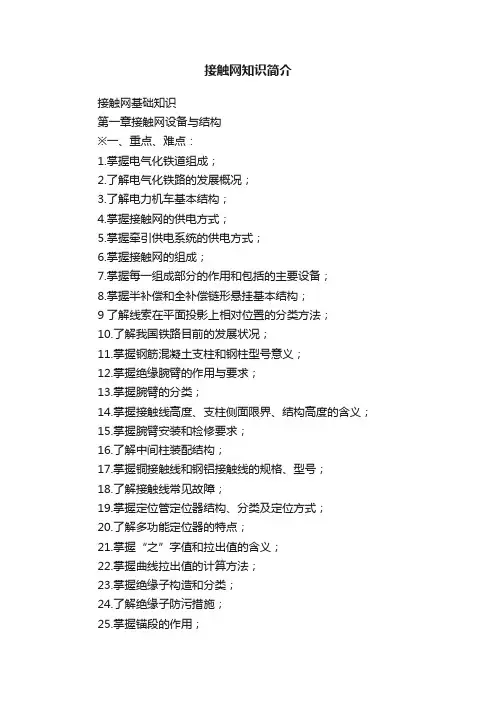 接触网知识简介

接触网基础知识

第一章接触网设备与结构

※一、重点、难点：

1.掌握电气化铁道组成；

2.了解电气化铁路的发展概况；

3.了解电力机车基本结构；

4.掌握接触网的供电方式；

5.掌握牵引供电系统的供电方式；

6.掌握接触网的组成；

7.掌握每一组成部分的作用和包括的主要设备；

8.掌握半补偿和全补偿链形悬挂基本结构；

9了解线索在平面投影上相对位置的分类方法；

10.了解我国铁路目前的发展状况；

11.掌握钢筋混凝土支柱和钢柱型号意义；

12.掌握绝缘腕臂的作用与要求；

13.掌握腕臂的分类；

14.掌握接触线高度、支柱侧面限界、结构高度的含义；

15.掌握腕臂安装和检修要求；

16.了解中间柱装配结构；

17.掌握铜接触线和钢铝接触线的规格、型号；

18.了解接触线常见故障；

19.掌握定位管定位器结构、分类及定位方式；

20.了解多功能定位器的特点；

21.掌握“之”字值和拉出值的含义；

22.掌握曲线拉出值的计算方法；

23.掌握绝缘子构造和分类；

24.了解绝缘子防污措施；

25.掌握锚段的作用；